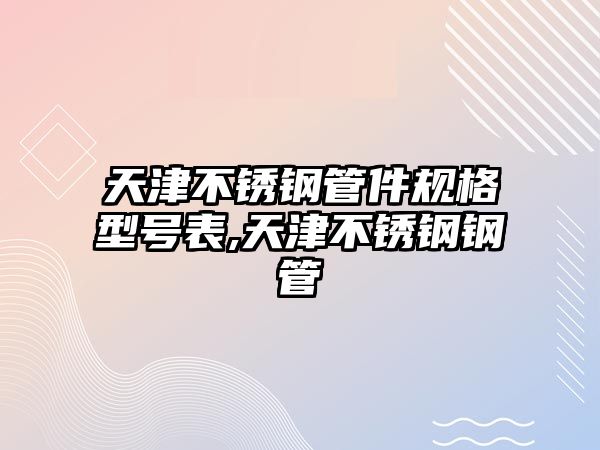 天津不锈钢管件规格型号表,天津不锈钢钢管